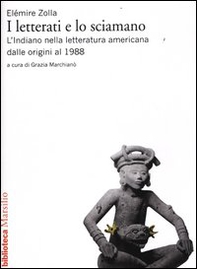 Elémire Zolla
I letterati e lo sciamano
L'Indiano nella letteratura americana dalle origini al 1988
a cura di Grazia Marchianò

biblioteca Marsilio